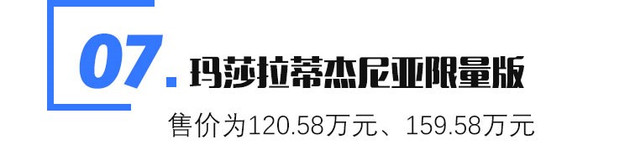 07. 玛莎拉蒂杰尼亚限量版

售价为120.58万元、159.58万元